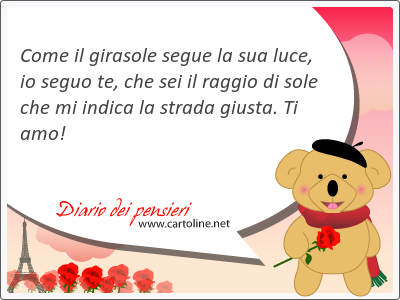 Come il girasole segue la sua luce, io seguo te, che sei il raggio di sole che mi indica la strada giusta. Ti amo!

Diario dei pensieri
www.cartoline.net